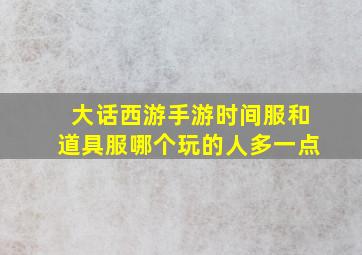 大话西游手游时间服和道具服哪个玩的人多一点